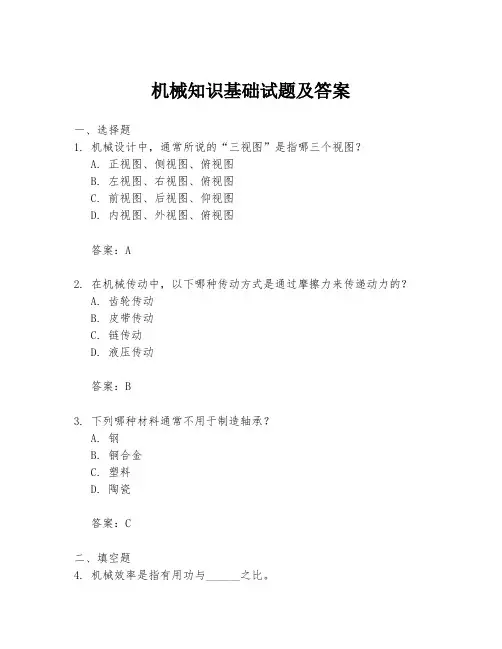 机械知识基础试题及答案

一、选择题

1. 机械设计中，通常所说的“三视图”是指哪三个视图？

A. 正视图、侧视图、俯视图

B. 左视图、右视图、俯视图

C. 前视图、后视图、仰视图

D. 内视图、外视图、俯视图

答案：A

2. 在机械传动中，以下哪种传动方式是通过摩擦力来传递动力的？

A. 齿轮传动

B. 皮带传动

C. 链传动

D. 液压传动

答案：B

3. 下列哪种材料通常不用于制造轴承？

A. 钢

B. 铜合金

C. 塑料

D. 陶瓷

答案：C

二、填空题

4. 机械效率是指有用功与______之比。